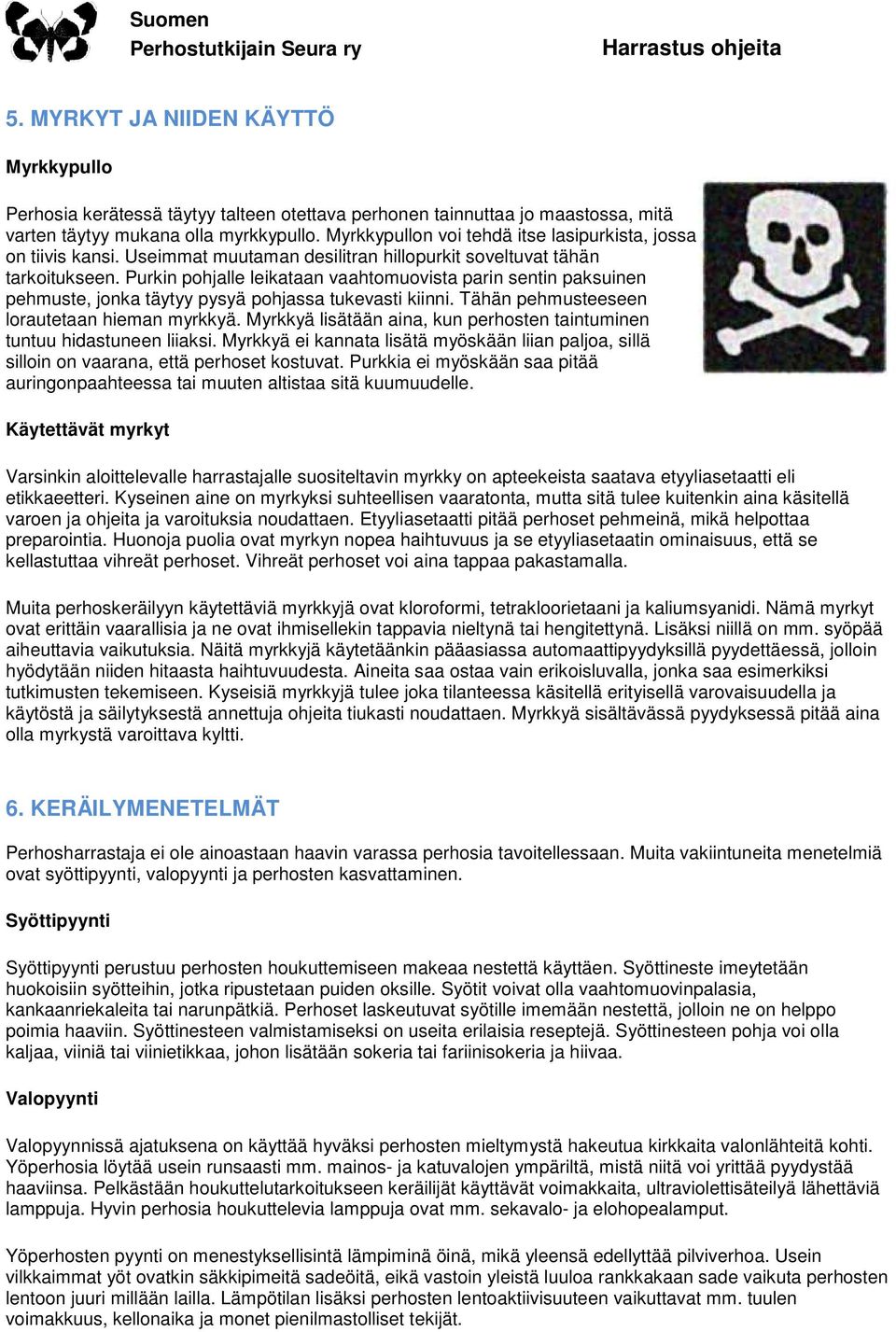 Suomen
Perhostutkijain Seura ry

Harrastus ohjeita

5. MYRKYT JA NIIDEN KÄYTTÖ

Myrkkypullo

Perhosia kerätessä täytyy talteen otettava perhonen tainnuttaa jo maastossa, mitä varten täytyy mukana olla myrkkypullo. Myrkkypullon voi tehdä itse lasipurkista, jossa on tiivis kansi. Useimmat muutaman desilitran hillopurkit soveltuvat tähän tarkoitukseen. Purkin pohjalle leikataan vaahtomuovista parin sentin paksuinen pehmuste, jonka täytyy pysyä pohjassa tukevasti kiinni. Tähän pehmusteeseen lorautetaan hieman myrkkyä. Myrkkyä lisätään aina, kun perhosten taintuminen tuntuu hidastuneen liiaksi. Myrkkyä ei kannata lisätä myöskään liian paljoa, sillä silloin on vaarana, että perhoset kostuvat. Purkkia ei myöskään saa pitää auringonpaahteessa tai muuten altistaa sitä kuumuudelle.

Käytettävät myrkyt

Varsinkin aloittelevalle harrastajalle suositeltavin myrkky on apteekeista saatava etyyliasetaatti eli etikkaeetteri. Kyseinen aine on myrkyksi suhteellisen vaaratonta, mutta sitä tulee kuitenkin aina käsitellä varoen ja ohjeita ja varoituksia noudattaen. Etyyliasetaatti pitää perhoset pehmeinä, mikä helpottaa preparointia. Huonoja puolia ovat myrkyn nopea haihtuvuus ja se etyyliasetaatin ominaisuus, että se kellastuttaa vihreät perhoset. Vihreät perhoset voi aina tappaa pakastamalla.

Muita perhoskeräilyyn käytettäviä myrkkyjä ovat kloroformi, tetrakloorietaani ja kaliumsyanidi. Nämä myrkyt ovat erittäin vaarallisia ja ne ovat ihmisellekin tappavia nieltynä tai hengitettynä. Lisäksi niillä on mm. syöpää aiheuttavia vaikutuksia. Näitä myrkkyjä käytetäänkin pääasiassa automaattipyydyksillä pyydettäessä, jolloin hyödytään niiden hitaasta haihtuvuudesta. Aineita saa ostaa vain erikoisluvalla, jonka saa esimerkiksi tutkimusten tekemiseen. Kyseisiä myrkkyjä tulee joka tilanteessa käsitellä erityisellä varovaisuudella ja käytöstä ja säilytyksestä annettuja ohjeita tiukasti noudattaen. Myrkkyä sisältävässä pyydyksessä pitää aina olla myrkystä varoittava kyltti.

6. KERÄILYMENETELMÄT

Perhosharrastaja ei ole ainoastaan haavin varassa perhosia tavoitellessaan. Muita vakiintuneita menetelmiä ovat syöttipyynti, valopyynti ja perhosten kasvattaminen.

Syöttipyynti

Syöttipyynti perustuu perhosten houkuttemiseen makeaa nestettä käyttäen. Syöttineste imeytetään huokoisiin syötteihin, jotka ripustetaan puiden oksille. Syötit voivat olla vaahtomuovinpalasia, kankaanriekaleita tai narunpätkiä. Perhoset laskeutuvat syötille imemään nestettä, jolloin ne on helppo poimia haaviin. Syöttinesteen valmistamiseksi on useita erilaisia reseptejä. Syöttinesteen pohja voi olla kaljaa, viiniä tai viinietikkaa, johon lisätään sokeria tai fariinisokeria ja hiivaa.

Valopyynti

Valopyynnissä ajatuksena on käyttää hyväksi perhosten mieltymystä hakeutua kirkkaita valonlähteitä kohti. Yöperhosia löytää usein runsaasti mm. mainos- ja katuvalojen ympäriltä, mistä niitä voi yrittää pyydystää haaviinsa. Pelkästään houkuttelutarkoitukseen keräilijät käyttävät voimakkaita, ultraviolettisäteilyä lähettäviä lamppuja. Hyvin perhosia houkuttelevia lamppuja ovat mm. sekavalo- ja elohopealamput.

Yöperhosten pyynti on menestyksellisintä lämpiminä öinä, mikä yleensä edellyttää pilviverhoa. Usein vilkkaimmat yöt ovatkin säkkipimeitä sadeöitä, eikä vastoin yleistä luuloa rankkakaan sade vaikuta perhosten lentoon juuri millään lailla. Lämpötilan lisäksi perhosten lentoaktiivisuuteen vaikuttavat mm. tuulen voimakkuus, kellonaika ja monet pienilmastolliset tekijät.